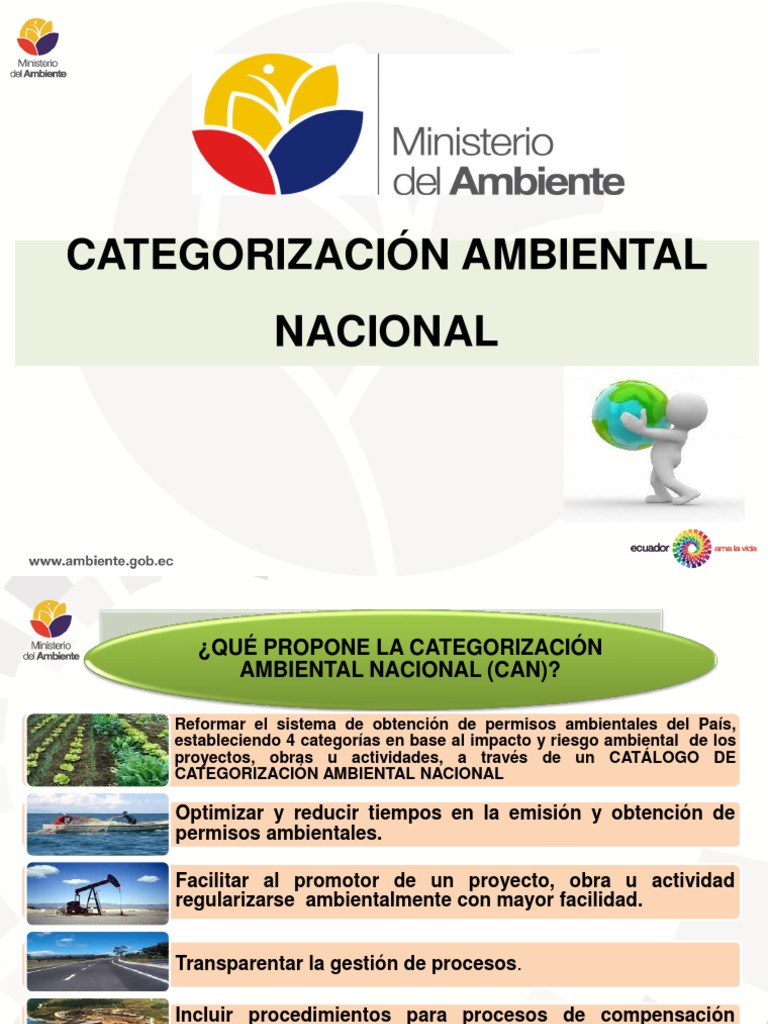 Ministerio del Ambiente

Ministerio del Ambiente

CATEGORIZACIÓN AMBIENTAL NACIONAL

www.ambiente.gob.ec

ecuador ama la vida

Ministerio del Ambiente

¿QUÉ PROPONE LA CATEGORIZACIÓN AMBIENTAL NACIONAL (CAN)?

Reformar el sistema de obtención de permisos ambientales del País, estableciendo 4 categorías en base al impacto y riesgo ambiental de los proyectos, obras u actividades, a través de un CATÁLOGO DE CATEGORIZACIÓN AMBIENTAL NACIONAL

Optimizar y reducir tiempos en la emisión y obtención de permisos ambientales.

Facilitar al promotor de un proyecto, obra u actividad regularizarse ambientalmente con mayor facilidad.

Transparentar la gestión de procesos.

Incluir procedimientos para procesos de compensación